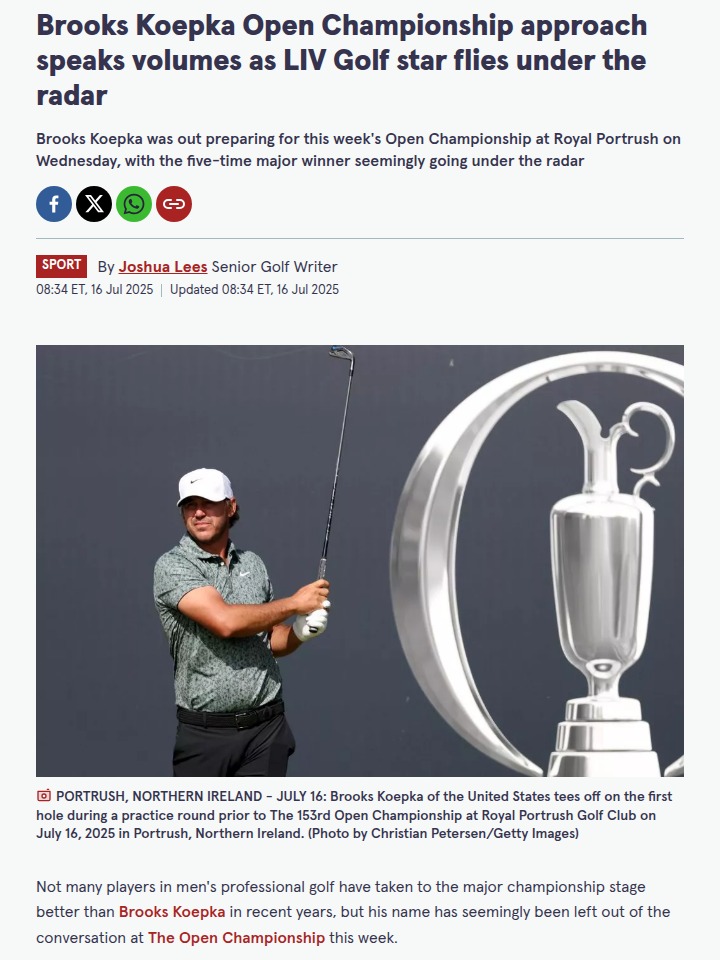 Brooks Koepka Open Championship approach speaks volumes as LIV Golf star flies under the radar

Brooks Koepka was out preparing for this week's Open Championship at Royal Portrush on Wednesday, with the five-time major winner seemingly going under the radar

SPORT By Joshua Lees Senior Golf Writer
08:34 ET, 16 Jul 2025 | Updated 08:34 ET, 16 Jul 2025

PORTRUSH, NORTHERN IRELAND - JULY 16: Brooks Koepka of the United States tees off on the first hole during a practice round prior to The 153rd Open Championship at Royal Portrush Golf Club on July 16, 2025 in Portrush, Northern Ireland. (Photo by Christian Petersen/Getty Images)

Not many players in men's professional golf have taken to the major championship stage better than Brooks Koepka in recent years, but his name has seemingly been left out of the conversation at The Open Championship this week.